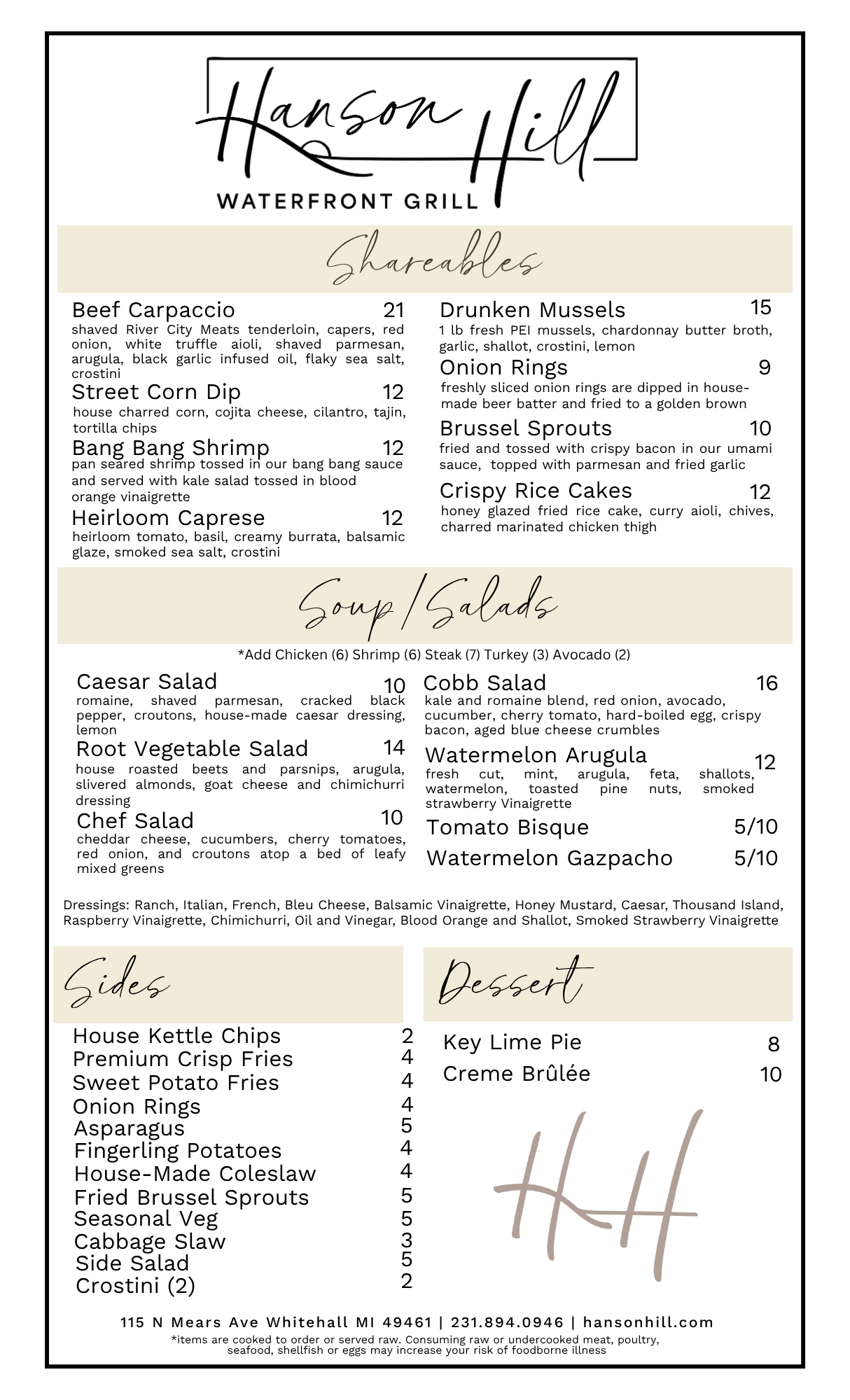 Hanson Hill
WATERFRONT GRILL

Shareables

Beef Carpaccio 21
shaved River City Meats tenderloin, capers, red onion, white truffle aioli, shaved parmesan, arugula, black garlic infused oil, flaky sea salt, crostini

Street Corn Dip 12
house charred corn, cojita cheese, cilantro, tajin, tortilla chips

Bang Bang Shrimp 12
pan seared shrimp tossed in our bang bang sauce and served with kale salad tossed in blood orange vinaigrette

Heirloom Caprese 12
heirloom tomato, basil, creamy burrata, balsamic glaze, smoked sea salt, crostini

Drunken Mussels 15
1 lb fresh PEI mussels, chardonnay butter broth, garlic, shallot, crostini, lemon

Onion Rings 9
freshly sliced onion rings are dipped in house-made beer batter and fried to a golden brown

Brussel Sprouts 10
fried and tossed with crispy bacon in our umami sauce, topped with parmesan and fried garlic

Crispy Rice Cakes 12
honey glazed fried rice cake, curry aioli, chives, charred marinated chicken thigh

Soup/Salads

*Add Chicken (6) Shrimp (6) Steak (7) Turkey (3) Avocado (2)

Caesar Salad 10
romaine, shaved parmesan, cracked black pepper, croutons, house-made caesar dressing, lemon

Root Vegetable Salad 14
house roasted beets and parsnips, arugula, slivered almonds, goat cheese and chimichurri dressing

Chef Salad 10
cheddar cheese, cucumbers, cherry tomatoes, red onion, and croutons atop a bed of leafy mixed greens

Cobb Salad 16
kale and romaine blend, red onion, avocado, cucumber, cherry tomato, hard-boiled egg, crispy bacon, aged blue cheese crumbles

Watermelon Arugula 12
fresh cut, mint, arugula, feta, shallots, watermelon, toasted pine nuts, smoked strawberry Vinaigrette

Tomato Bisque 5/10
Watermelon Gazpacho 5/10

Dressings: Ranch, Italian, French, Bleu Cheese, Balsamic Vinaigrette, Honey Mustard, Caesar, Thousand Island, Raspberry Vinaigrette, Chimichurri, Oil and Vinegar, Blood Orange and Shallot, Smoked Strawberry Vinaigrette

Sides

House Kettle Chips 2
Premium Crisp Fries 4
Sweet Potato Fries 4
Onion Rings 4
Asparagus 5
Fingerling Potatoes 4
House-Made Coleslaw 4
Fried Brussel Sprouts 5
Seasonal Veg 5
Cabbage Slaw 3
Side Salad 5
Crostini (2) 2

Dessert

Key Lime Pie 8
Creme Brûlée 10

HH

115 N Mears Ave Whitehall MI 49461 | 231.894.0946 | hansonhill.com
*items are cooked to order or served raw. Consuming raw or undercooked meat, poultry, seafood, shellfish or eggs may increase your risk of foodborne illness